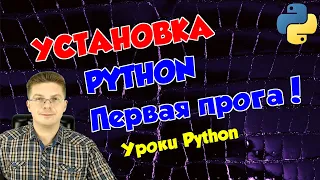 УСТАНОВКА
PYTHON
Первая прога !
Уроки Python